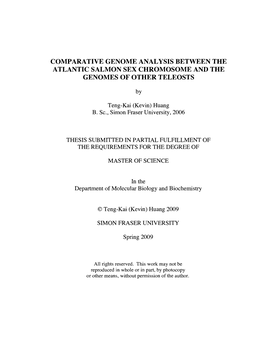 COMPARATIVE GENOME ANALYSIS BETWEEN THE ATLANTIC SALMON SEX CHROMOSOME AND THE GENOMES OF OTHER TELEOSTS

by

Teng-Kai (Kevin) Huang
B. Sc., Simon Fraser University, 2006

THESIS SUBMITTED IN PARTIAL FULFILLMENT OF THE REQUIREMENTS FOR THE DEGREE OF

MASTER OF SCIENCE

In the
Department of Molecular Biology and Biochemistry

© Teng-Kai (Kevin) Huang 2009

SIMON FRASER UNIVERSITY

Spring 2009

All rights reserved. This work may not be reproduced in whole or in part, by photocopy or other means, without permission of the author.